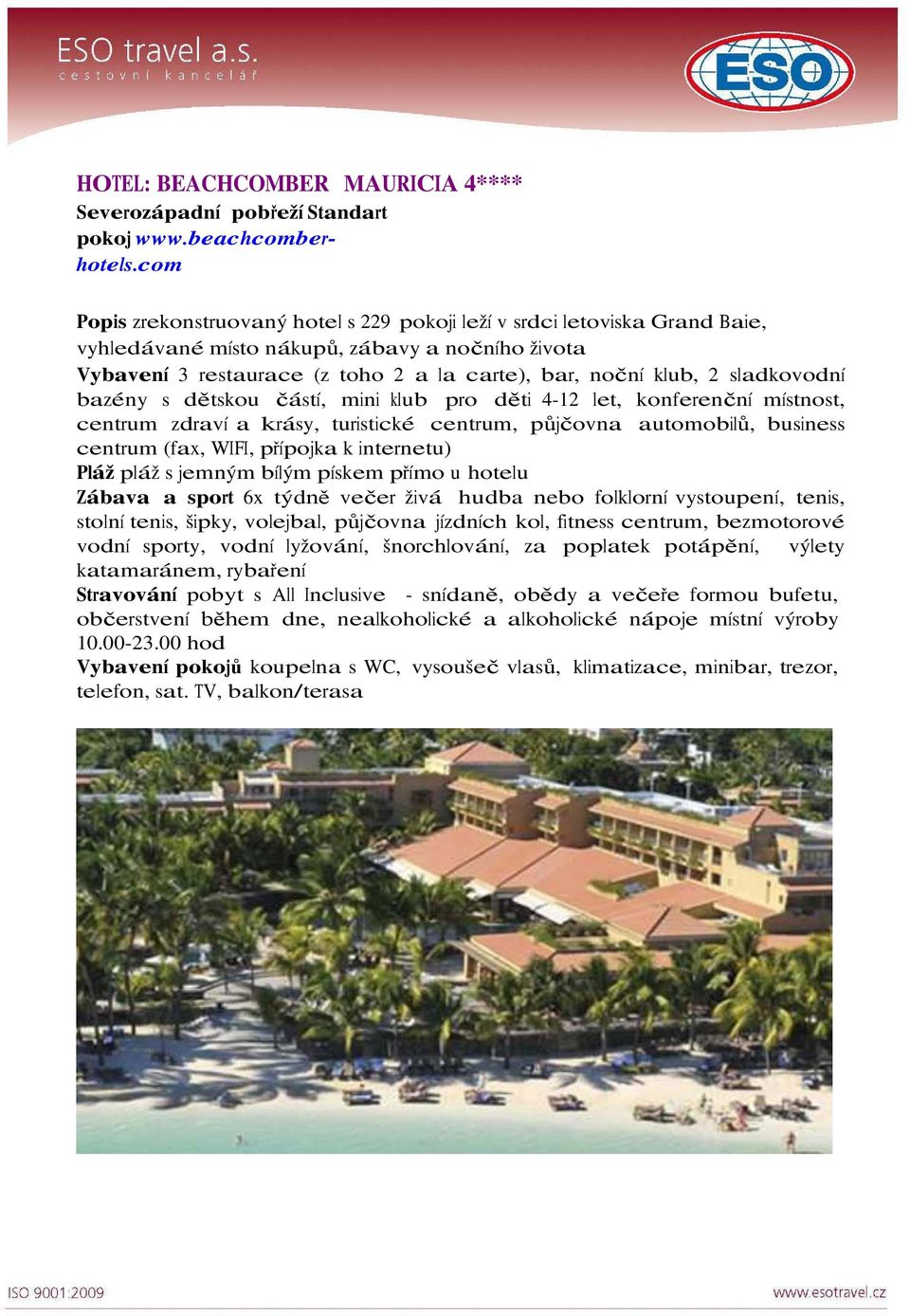 ESO travel a.s.
cestovní kancelář

ESO

HOTEL: BEACHCOMBER MAURICIA 4****
Severozápadní pobřeží Standart pokoj www.beachcomber-hotels.com

Popis zrekonstruovaný hotel s 229 pokoji leží v srdci letoviska Grand Baie, vyhledávané místo nákupů, zábavy a nočního života
Vybavení 3 restaurace (z toho 2 a la carte), bar, noční klub, 2 sladkovodní bazény s dětskou částí, mini klub pro děti 4-12 let, konferenční místnost, centrum zdraví a krásy, turistické centrum, půjčovna automobilů, business centrum (fax, WIFI, přípojka k internetu)
Pláž pláž s jemným bílým pískem přímo u hotelu
Zábava a sport 6x týdně večer živá hudba nebo folklorní vystoupení, tenis, stolní tenis, šipky, volejbal, půjčovna jízdních kol, fitness centrum, bezmotorové vodní sporty, vodní lyžování, šnorchlování, za poplatek potápění, výlety katamaránem, rybaření
Stravování pobyt s All Inclusive - snídaně, obědy a večeře formou bufetu, občerstvení během dne, nealkoholické a alkoholické nápoje místní výroby 10.00-23.00 hod
Vybavení pokojů koupelna s WC, vysoušeč vlasů, klimatizace, minibar, trezor, telefon, sat. TV, balkon/terasa

ISO 9001:2009
www.esotravel.cz